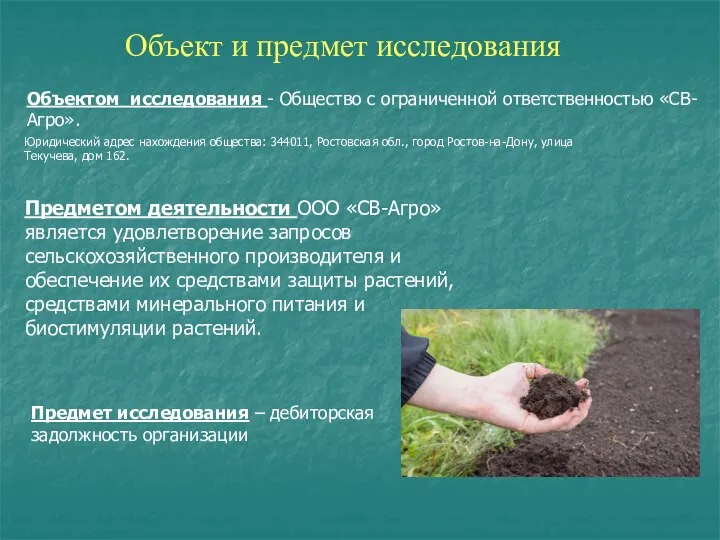 Объект и предмет исследования

Объектом исследования - Общество с ограниченной ответственностью «СВ-Агро».

Юридический адрес нахождения общества: 344011, Ростовская обл., город Ростов-на-Дону, улица Текучева, дом 162.

Предметом деятельности ООО «СВ-Агро» является удовлетворение запросов сельскохозяйственного производителя и обеспечение их средствами защиты растений, средствами минерального питания и биостимуляции растений.

Предмет исследования – дебиторская задолжность организации